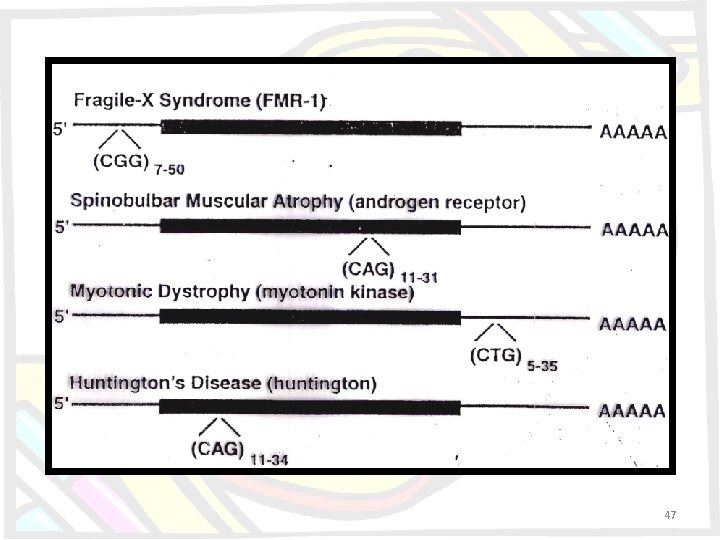 Fragile-X Syndrome (FMR-1)

5' AAAAA

$(CGG)_{7-50}$

Spinobulbar Muscular Atrophy (androgen receptor)

5' AAAAA

$(CAG)_{11-31}$

Myotonic Dystrophy (myotonin kinase)

5' AAAAA

$(CTG)_{5-35}$

Huntington's Disease (huntington)

5' AAAAA

$(CAG)_{11-34}$

47